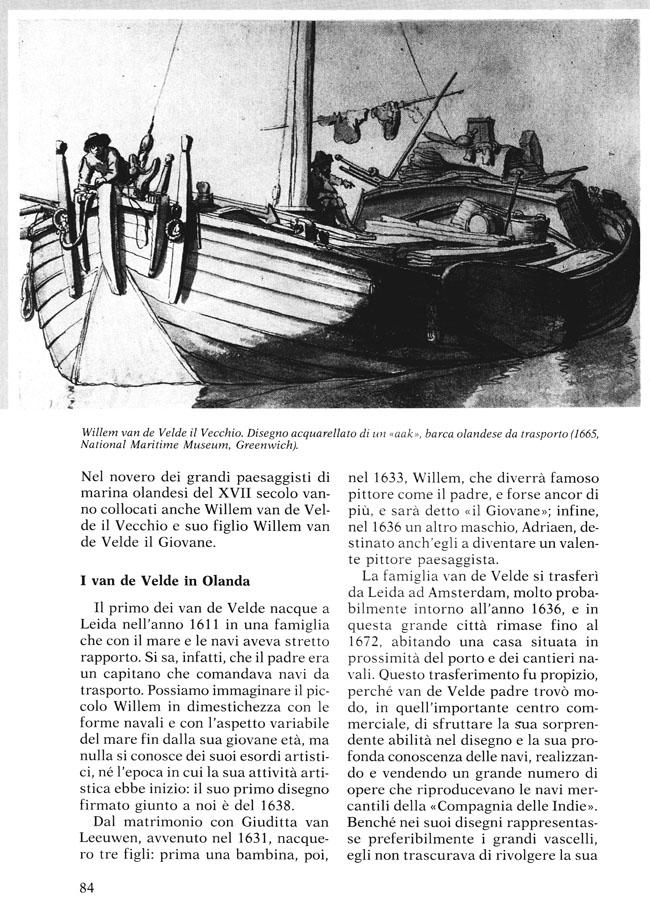 Willem van de Velde il Vecchio. Disegno acquarellato di un «aak», barca olandese da trasporto (1665, National Maritime Museum, Greenwich).

Nel novero dei grandi paesaggisti di marina olandesi del XVII secolo vanno collocati anche Willem van de Velde il Vecchio e suo figlio Willem van de Velde il Giovane.

I van de Velde in Olanda

Il primo dei van de Velde nacque a Leida nell'anno 1611 in una famiglia che con il mare e le navi aveva stretto rapporto. Si sa, infatti, che il padre era un capitano che comandava navi da trasporto. Possiamo immaginare il piccolo Willem in dimestichezza con le forme navali e con l'aspetto variabile del mare fin dalla sua giovane età, ma nulla si conosce dei suoi esordi artistici, né l'epoca in cui la sua attività artistica ebbe inizio: il suo primo disegno firmato giunto a noi è del 1638.

Dal matrimonio con Giuditta van Leeuwen, avvenuto nel 1631, nacquero tre figli: prima una bambina, poi, nel 1633, Willem, che diverrà famoso pittore come il padre, e forse ancor di più, e sarà detto «il Giovane»; infine, nel 1636 un altro maschio, Adriaen, destinato anch'egli a diventare un valente pittore paesaggista.

La famiglia van de Velde si trasferì da Leida ad Amsterdam, molto probabilmente intorno all'anno 1636, e in questa grande città rimase fino al 1672, abitando una casa situata in prossimità del porto e dei cantieri navali. Questo trasferimento fu propizio, perché van de Velde padre trovò modo, in quell'importante centro commerciale, di sfruttare la sua sorprendente abilità nel disegno e la sua profonda conoscenza delle navi, realizzando e vendendo un grande numero di opere che riproducevano le navi mercantili della «Compagnia delle Indie». Benché nei suoi disegni rappresentasse preferibilmente i grandi vascelli, egli non trascurava di rivolgere la sua

84